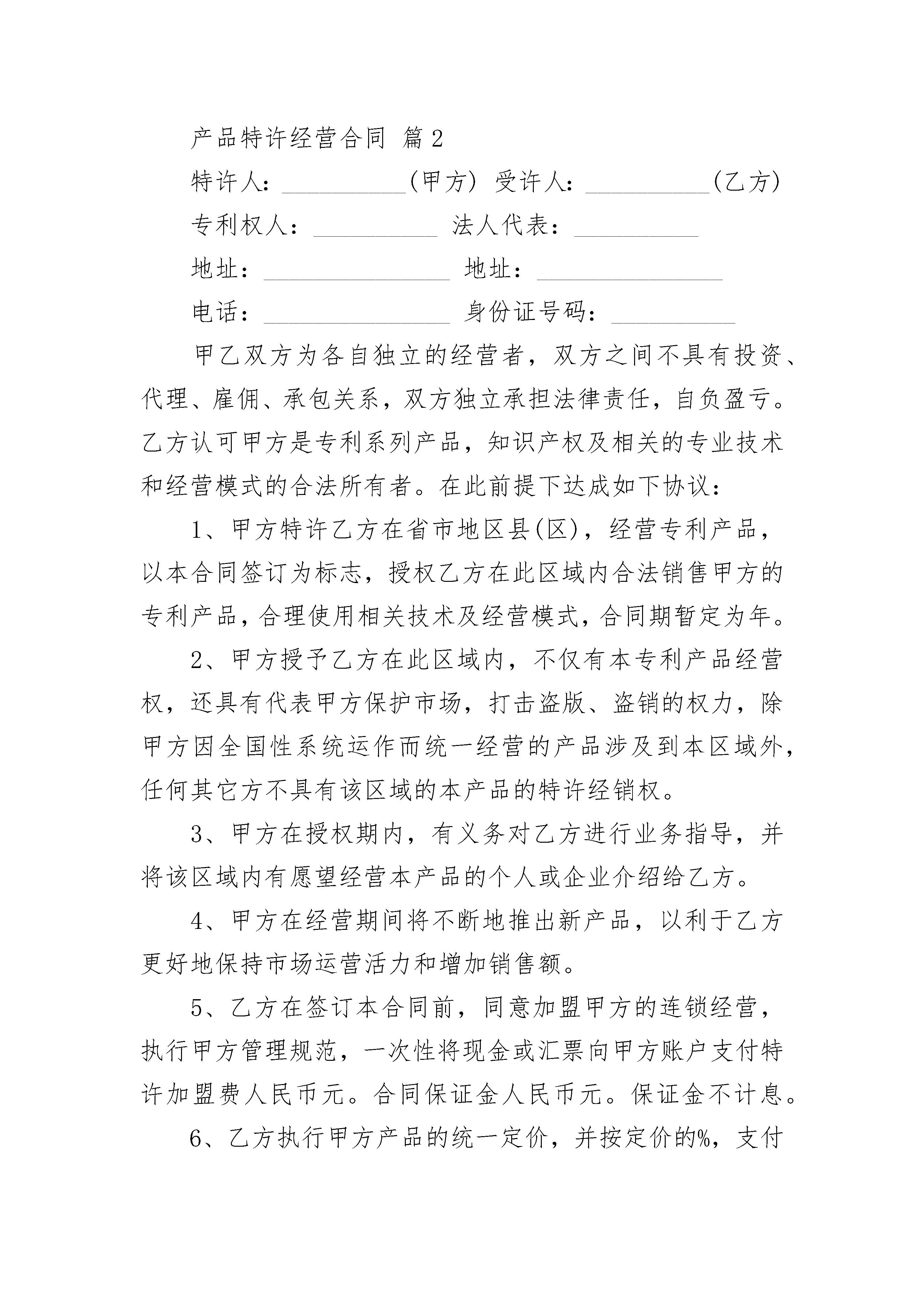 产品特许经营合同 篇2

特许人：__________(甲方) 受许人：__________(乙方)

专利权人：__________ 法人代表：__________

地址：_______________ 地址：_______________

电话：_______________ 身份证号码：__________

甲乙双方为各自独立的经营者，双方之间不具有投资、代理、雇佣、承包关系，双方独立承担法律责任，自负盈亏。乙方认可甲方是专利系列产品，知识产权及相关的专业技术和经营模式的合法所有者。在此前提下达成如下协议：

1、甲方特许乙方在省市地区县(区)，经营专利产品，以本合同签订为标志，授权乙方在此区域内合法销售甲方的专利产品，合理使用相关技术及经营模式，合同期暂定为年。

2、甲方授予乙方在此区域内，不仅有本专利产品经营权，还具有代表甲方保护市场，打击盗版、盗销的权力，除甲方因全国性系统运作而统一经营的产品涉及到本区域外，任何其它方不具有该区域的本产品的特许经销权。

3、甲方在授权期内，有义务对乙方进行业务指导，并将该区域内有愿望经营本产品的个人或企业介绍给乙方。

4、甲方在经营期间将不断地推出新产品，以利于乙方更好地保持市场运营活力和增加销售额。

5、乙方在签订本合同前，同意加盟甲方的连锁经营，执行甲方管理规范，一次性将现金或汇票向甲方账户支付特许加盟费人民币元。合同保证金人民币元。保证金不计息。

6、乙方执行甲方产品的统一定价，并按定价的%，支付